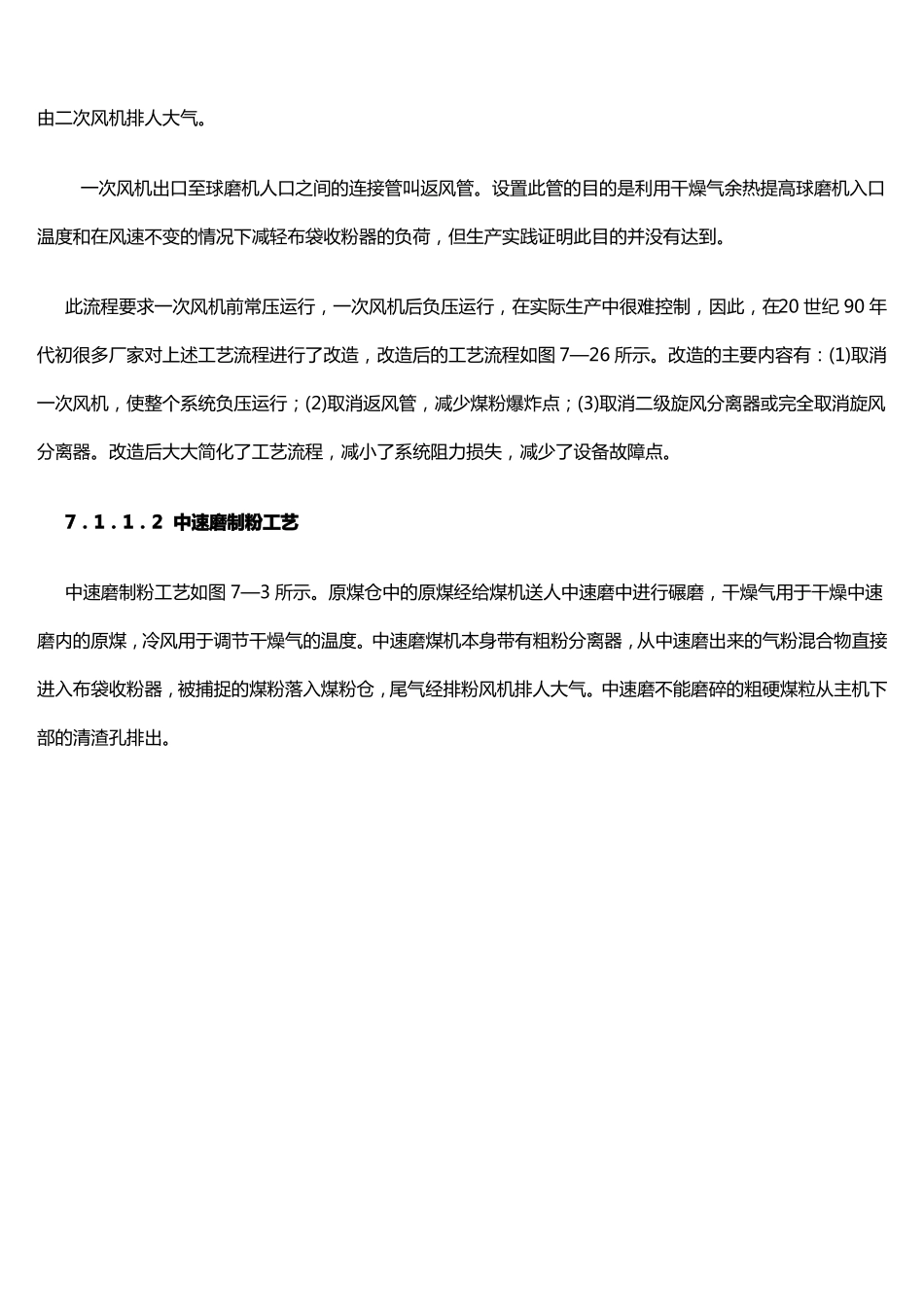 由二次风机排人大气。

一次风机出口至球磨机人口之间的连接管叫返风管。设置此管的目的是利用干燥气余热提高球磨机入口温度和在风速不变的情况下减轻布袋收粉器的负荷，但生产实践证明此目的并没有达到。

此流程要求一次风机前常压运行，一次风机后负压运行，在实际生产中很难控制，因此，在20 世纪 90 年代初很多厂家对上述工艺流程进行了改造，改造后的工艺流程如图 7—26 所示。改造的主要内容有：(1)取消一次风机，使整个系统负压运行；(2)取消返风管，减少煤粉爆炸点；(3)取消二级旋风分离器或完全取消旋风分离器。改造后大大简化了工艺流程，减小了系统阻力损失，减少了设备故障点。

7．1．1．2 中速磨制粉工艺

中速磨制粉工艺如图 7—3 所示。原煤仓中的原煤经给煤机送人中速磨中进行碾磨，干燥气用于干燥中速磨内的原煤，冷风用于调节干燥气的温度。中速磨煤机本身带有粗粉分离器，从中速磨出来的气粉混合物直接进入布袋收粉器，被捕捉的煤粉落入煤粉仓，尾气经排粉风机排人大气。中速磨不能磨碎的粗硬煤粒从主机下部的清渣孔排出。